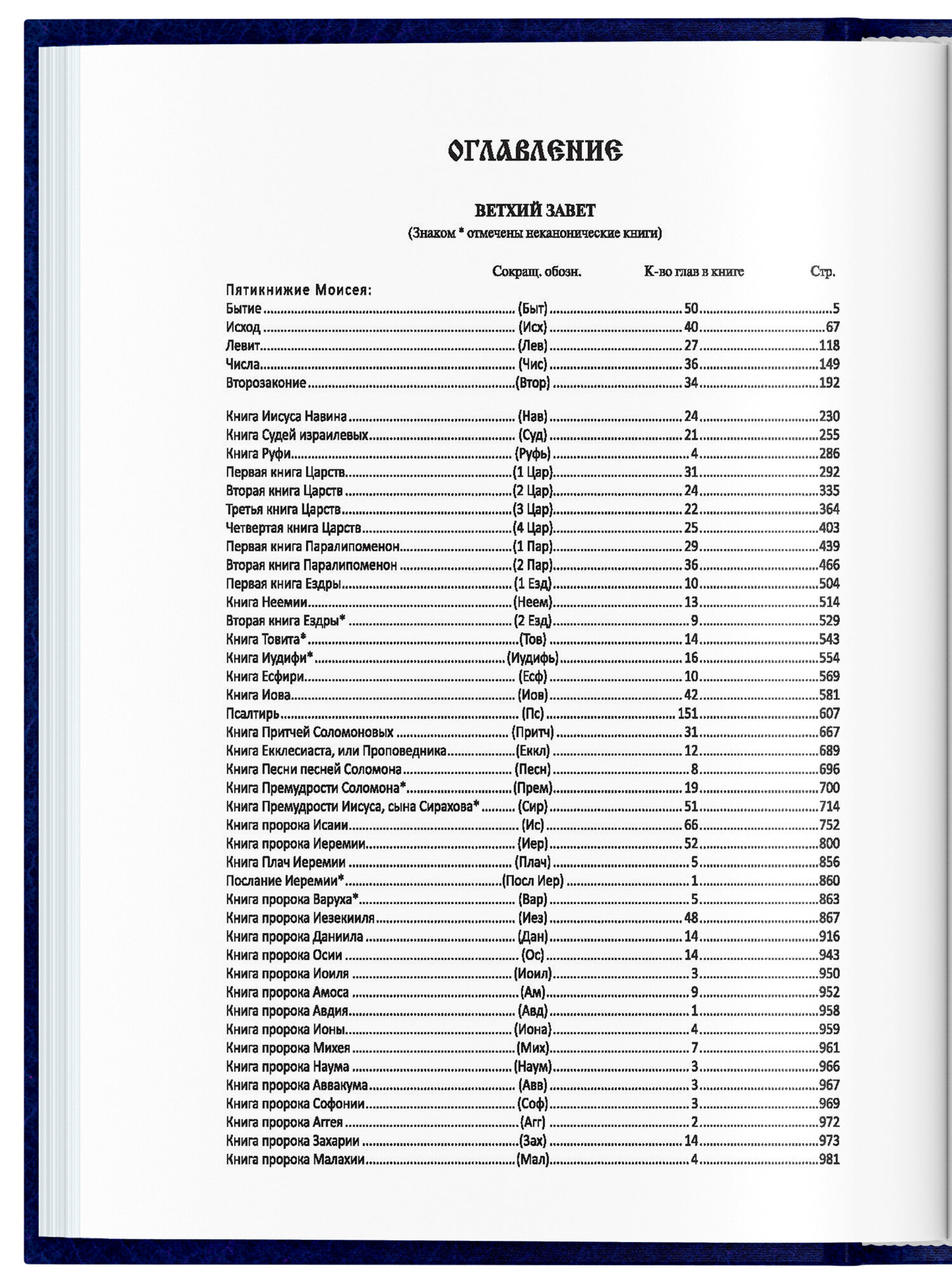 ОГЛАВЛЕНИЕ

ВЕТХИЙ ЗАВЕТ
(Знаком * отмечены неканонические книги)

| | Сокращ. обозн. | К-во глав в книге | Стр. |
|---|---|---|---|
| Пятикнижие Моисея: | | | |
| Бытие | (Быт) | 50 | 5 |
| Исход | (Исх) | 40 | 67 |
| Левит | (Лев) | 27 | 118 |
| Числа | (Чис) | 36 | 149 |
| Второзаконие | (Втор) | 34 | 192 |
| Книга Иисуса Навина | (Нав) | 24 | 230 |
| Книга Судей израилевых | (Суд) | 21 | 255 |
| Книга Руфи | (Руфь) | 4 | 286 |
| Первая книга Царств | (1 Цар) | 31 | 292 |
| Вторая книга Царств | (2 Цар) | 24 | 335 |
| Третья книга Царств | (3 Цар) | 22 | 364 |
| Четвертая книга Царств | (4 Цар) | 25 | 403 |
| Первая книга Паралипоменон | (1 Пар) | 29 | 439 |
| Вторая книга Паралипоменон | (2 Пар) | 36 | 466 |
| Первая книга Ездры | (1 Езд) | 10 | 504 |
| Книга Неемии | (Неем) | 13 | 514 |
| Вторая книга Ездры* | (2 Езд) | 9 | 529 |
| Книга Товита* | (Тов) | 14 | 543 |
| Книга Иудифи* | (Иудифь) | 16 | 554 |
| Книга Есфири | (Есф) | 10 | 569 |
| Книга Иова | (Иов) | 42 | 581 |
| Псалтирь | (Пс) | 151 | 607 |
| Книга Притчей Соломоновых | (Притч) | 31 | 667 |
| Книга Екклесиаста, или Проповедника | (Еккл) | 12 | 689 |
| Книга Песни песней Соломона | (Песн) | 8 | 696 |
| Книга Премудрости Соломона* | (Прем) | 19 | 700 |
| Книга Премудрости Иисуса, сына Сирахова* | (Сир) | 51 | 714 |
| Книга пророка Исаии | (Ис) | 66 | 752 |
| Книга пророка Иеремии | (Иер) | 52 | 800 |
| Книга Плач Иеремии | (Плач) | 5 | 856 |
| Послание Иеремии* | (Посл Иер) | 1 | 860 |
| Книга пророка Варуха* | (Вар) | 5 | 863 |
| Книга пророка Иезекииля | (Иез) | 48 | 867 |
| Книга пророка Даниила | (Дан) | 14 | 916 |
| Книга пророка Осии | (Ос) | 14 | 943 |
| Книга пророка Иоиля | (Иоил) | 3 | 950 |
| Книга пророка Амоса | (Ам) | 9 | 952 |
| Книга пророка Авдия | (Авд) | 1 | 958 |
| Книга пророка Ионы | (Иона) | 4 | 959 |
| Книга пророка Михея | (Мих) | 7 | 961 |
| Книга пророка Наума | (Наум) | 3 | 966 |
| Книга пророка Аввакума | (Авв) | 3 | 967 |
| Книга пророка Софонии | (Соф) | 3 | 969 |
| Книга пророка Аггея | (Агг) | 2 | 972 |
| Книга пророка Захарии | (Зах) | 14 | 973 |
| Книга пророка Малахии | (Мал) | 4 | 981 |